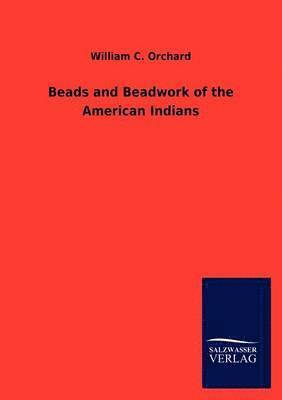 William C. Orchard

Beads and Beadwork of the American Indians

SALZWASSER
VERLAG